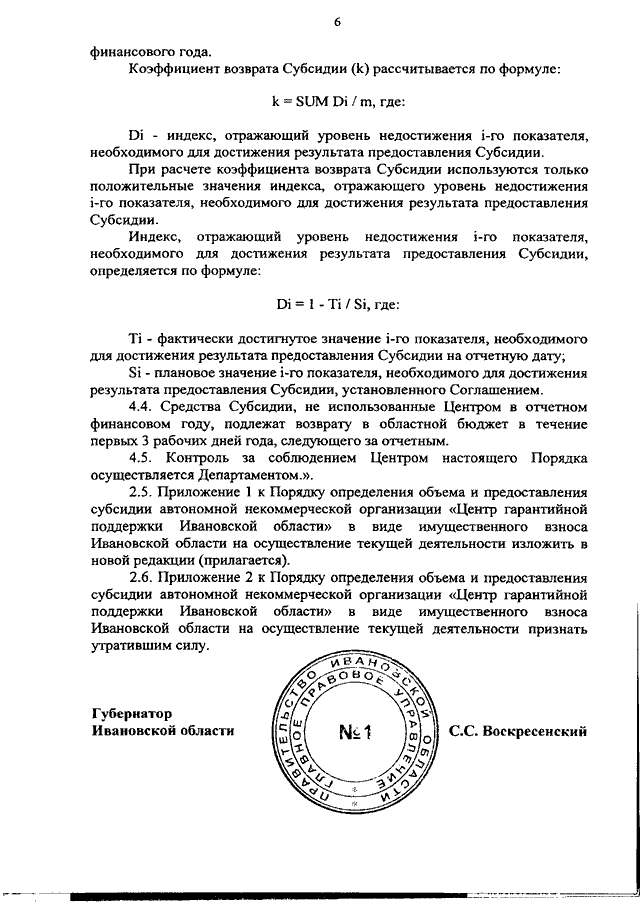 6

финансового года.

Коэффициент возврата Субсидии (k) рассчитывается по формуле:

k = SUM Di / m, где:

Di - индекс, отражающий уровень недостижения i-го показателя, необходимого для достижения результата предоставления Субсидии.

При расчете коэффициента возврата Субсидии используются только положительные значения индекса, отражающего уровень недостижения i-го показателя, необходимого для достижения результата предоставления Субсидии.

Индекс, отражающий уровень недостижения i-го показателя, необходимого для достижения результата предоставления Субсидии, определяется по формуле:

Di = 1 - Ti / Si, где:

Ti - фактически достигнутое значение i-го показателя, необходимого для достижения результата предоставления Субсидии на отчетную дату;

Si - плановое значение i-го показателя, необходимого для достижения результата предоставления Субсидии, установленного Соглашением.

4.4. Средства Субсидии, не использованные Центром в отчетном финансовом году, подлежат возврату в областной бюджет в течение первых 3 рабочих дней года, следующего за отчетным.

4.5. Контроль за соблюдением Центром настоящего Порядка осуществляется Департаментом.».

2.5. Приложение 1 к Порядку определения объема и предоставления субсидии автономной некоммерческой организации «Центр гарантийной поддержки Ивановской области» в виде имущественного взноса Ивановской области на осуществление текущей деятельности изложить в новой редакции (прилагается).

2.6. Приложение 2 к Порядку определения объема и предоставления субсидии автономной некоммерческой организации «Центр гарантийной поддержки Ивановской области» в виде имущественного взноса Ивановской области на осуществление текущей деятельности признать утратившим силу.

Губернатор
Ивановской области

ПРАВИТЕЛЬСТВО ИВАНОВСКОЙ ОБЛАСТИ
ГЛАВНОЕ ПРАВОВОЕ УПРАВЛЕНИЕ
№1

С.С. Воскресенский